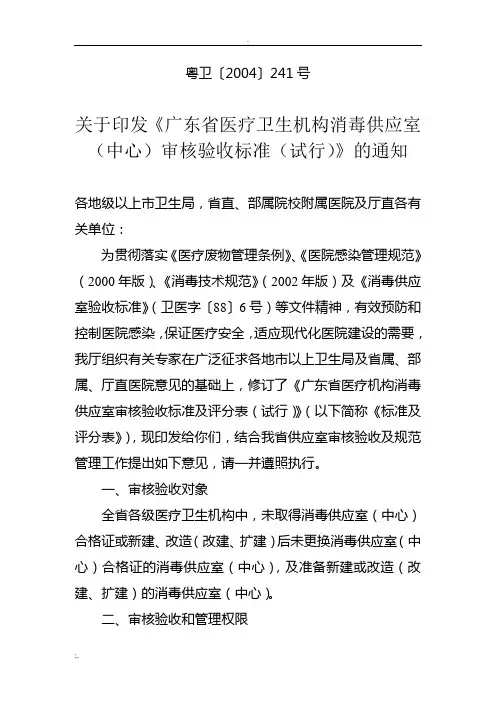 粤卫〔2004〕241 号

关于印发《广东省医疗卫生机构消毒供应室（中心）审核验收标准（试行）》的通知

各地级以上市卫生局，省直、部属院校附属医院及厅直各有关单位：

为贯彻落实《医疗废物管理条例》、《医院感染管理规范》（2000 年版）、《消毒技术规范》（2002 年版）及《消毒供应室验收标准》（卫医字〔88〕6 号）等文件精神，有效预防和控制医院感染，保证医疗安全，适应现代化医院建设的需要，我厅组织有关专家在广泛征求各地市以上卫生局及省属、部属、厅直医院意见的基础上，修订了《广东省医疗机构消毒供应室审核验收标准及评分表（试行）》（以下简称《标准及评分表》），现印发给你们，结合我省供应室审核验收及规范管理工作提出如下意见，请一并遵照执行。

一、审核验收对象

全省各级医疗卫生机构中，未取得消毒供应室（中心）合格证或新建、改造（改建、扩建）后未更换消毒供应室（中心）合格证的消毒供应室（中心），及准备新建或改造（改建、扩建）的消毒供应室（中心）。

二、审核验收和管理权限